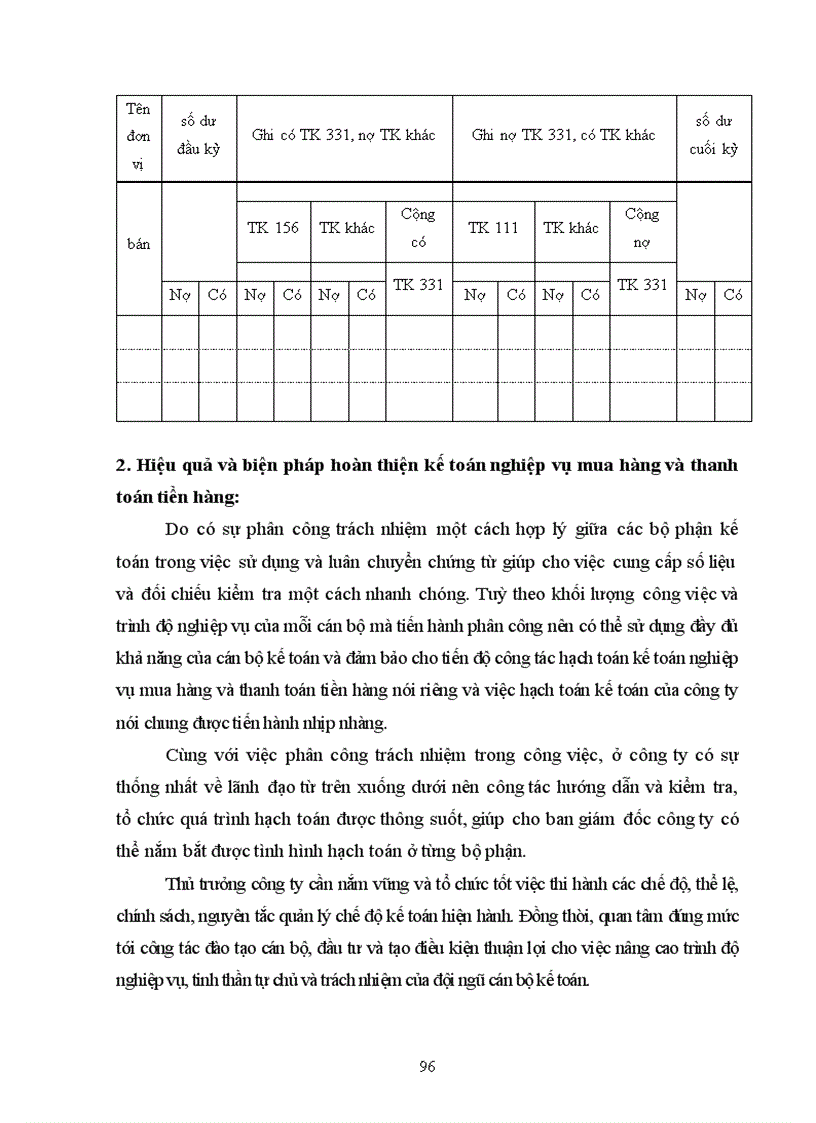 | Tên đơn vị | số dư đầu kỳ | | Ghi có TK 331, nợ TK khác | | | | | Ghi nợ TK 331, có TK khác | | | | | số dư cuối kỳ | |
|---|---|---|---|---|---|---|---|---|---|---|---|---|---|---|
| bán | | | TK 156 | | TK khác | | Cộng có TK 331 | TK 111 | | TK khác | | Cộng nợ TK 331 | | |
| | Nợ | Có | Nợ | Có | Nợ | Có | | Nợ | Có | Nợ | Có | | Nợ | Có |
| | | | | | | | | | | | | | | |
| | | | | | | | | | | | | | | |
| | | | | | | | | | | | | | | |

2. Hiệu quả và biện pháp hoàn thiện kế toán nghiệp vụ mua hàng và thanh toán tiền hàng:

Do có sự phân công trách nhiệm một cách hợp lý giữa các bộ phận kế toán trong việc sử dụng và luân chuyển chứng từ giúp cho việc cung cấp số liệu và đối chiếu kiểm tra một cách nhanh chóng. Tuỳ theo khối lượng công việc và trình độ nghiệp vụ của mỗi cán bộ mà tiến hành phân công nên có thể sử dụng đầy đủ khả năng của cán bộ kế toán và đảm bảo cho tiến độ công tác hạch toán kế toán nghiệp vụ mua hàng và thanh toán tiền hàng nói riêng và việc hạch toán kế toán của công ty nói chung được tiến hành nhịp nhàng.

Cùng với việc phân công trách nhiệm trong công việc, ở công ty có sự thống nhất về lãnh đạo từ trên xuống dưới nên công tác hướng dẫn và kiểm tra, tổ chức quá trình hạch toán được thông suốt, giúp cho ban giám đốc công ty có thể nắm bắt được tình hình hạch toán ở từng bộ phận.

Thủ trưởng công ty cần nắm vững và tổ chức tốt việc thi hành các chế độ, thể lệ, chính sách, nguyên tắc quản lý chế độ kế toán hiện hành. Đồng thời, quan tâm đúng mức tới công tác đào tạo cán bộ, đầu tư và tạo điều kiện thuận lợi cho việc nâng cao trình độ nghiệp vụ, tinh thần tự chủ và trách nhiệm của đội ngũ cán bộ kế toán.

96